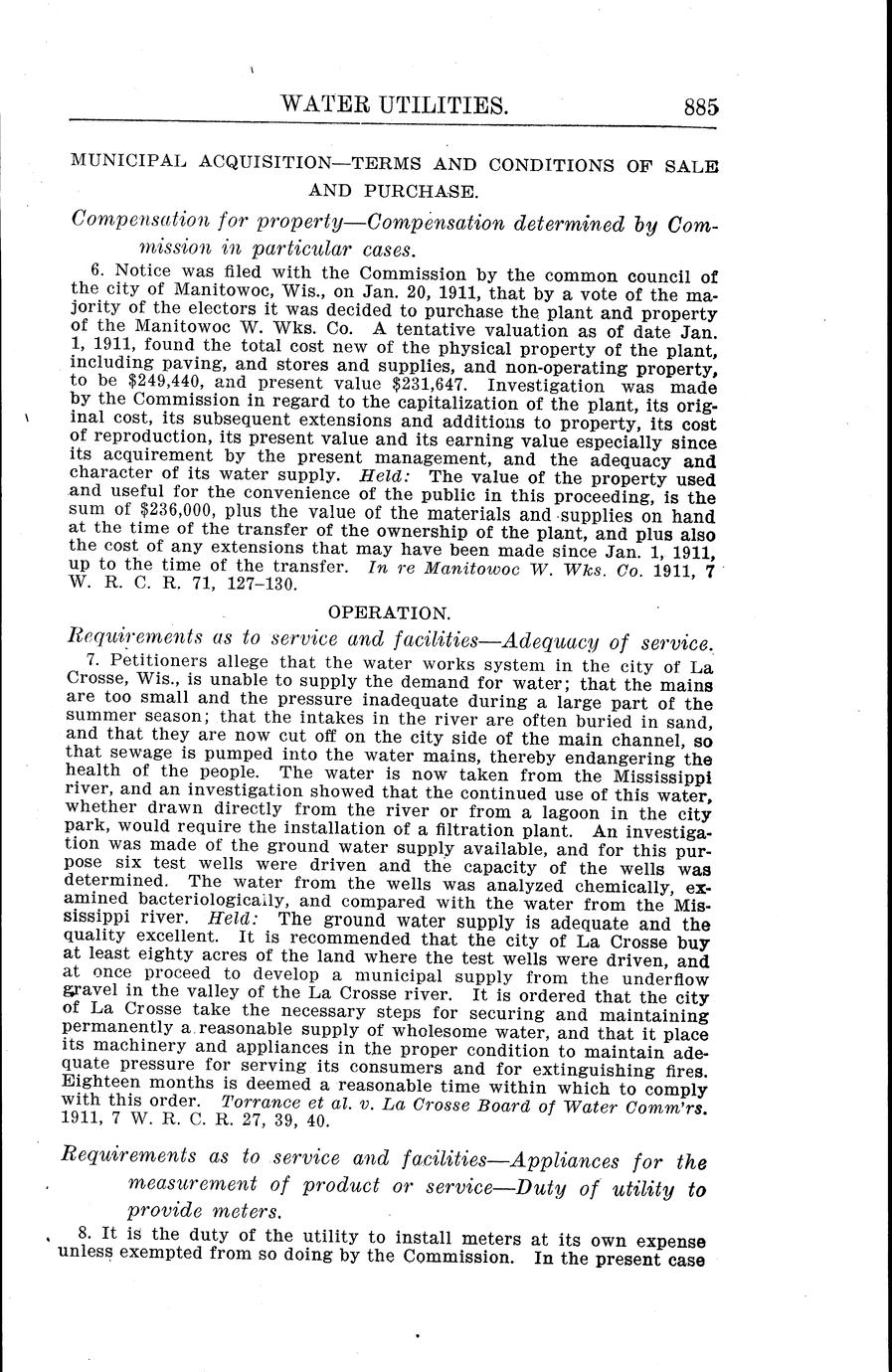 WATER UTILITIES. 885

MUNICIPAL ACQUISITION—TERMS AND CONDITIONS OF SALE AND PURCHASE.

Compensation for property—Compensation determined by Commission in particular cases.

6. Notice was filed with the Commission by the common council of the city of Manitowoc, Wis., on Jan. 20, 1911, that by a vote of the majority of the electors it was decided to purchase the plant and property of the Manitowoc W. Wks. Co. A tentative valuation as of date Jan. 1, 1911, found the total cost new of the physical property of the plant, including paving, and stores and supplies, and non-operating property, to be $249,440, and present value $231,647. Investigation was made by the Commission in regard to the capitalization of the plant, its original cost, its subsequent extensions and additions to property, its cost of reproduction, its present value and its earning value especially since its acquirement by the present management, and the adequacy and character of its water supply. Held: The value of the property used and useful for the convenience of the public in this proceeding, is the sum of $236,000, plus the value of the materials and supplies on hand at the time of the transfer of the ownership of the plant, and plus also the cost of any extensions that may have been made since Jan. 1, 1911, up to the time of the transfer. In re Manitowoc W. Wks. Co. 1911, 7 W. R. C. R. 71, 127–130.

OPERATION.

Requirements as to service and facilities—Adequacy of service.

7. Petitioners allege that the water works system in the city of La Crosse, Wis., is unable to supply the demand for water; that the mains are too small and the pressure inadequate during a large part of the summer season; that the intakes in the river are often buried in sand, and that they are now cut off on the city side of the main channel, so that sewage is pumped into the water mains, thereby endangering the health of the people. The water is now taken from the Mississippi river, and an investigation showed that the continued use of this water, whether drawn directly from the river or from a lagoon in the city park, would require the installation of a filtration plant. An investigation was made of the ground water supply available, and for this purpose six test wells were driven and the capacity of the wells was determined. The water from the wells was analyzed chemically, examined bacteriologically, and compared with the water from the Mississippi river. Held: The ground water supply is adequate and the quality excellent. It is recommended that the city of La Crosse buy at least eighty acres of the land where the test wells were driven, and at once proceed to develop a municipal supply from the underflow gravel in the valley of the La Crosse river. It is ordered that the city of La Crosse take the necessary steps for securing and maintaining permanently a reasonable supply of wholesome water, and that it place its machinery and appliances in the proper condition to maintain adequate pressure for serving its consumers and for extinguishing fires. Eighteen months is deemed a reasonable time within which to comply with this order. Torrance et al. v. La Crosse Board of Water Comm'rs. 1911, 7 W. R. C. R. 27, 39, 40.

Requirements as to service and facilities—Appliances for the measurement of product or service—Duty of utility to provide meters.

8. It is the duty of the utility to install meters at its own expense unless exempted from so doing by the Commission. In the present case